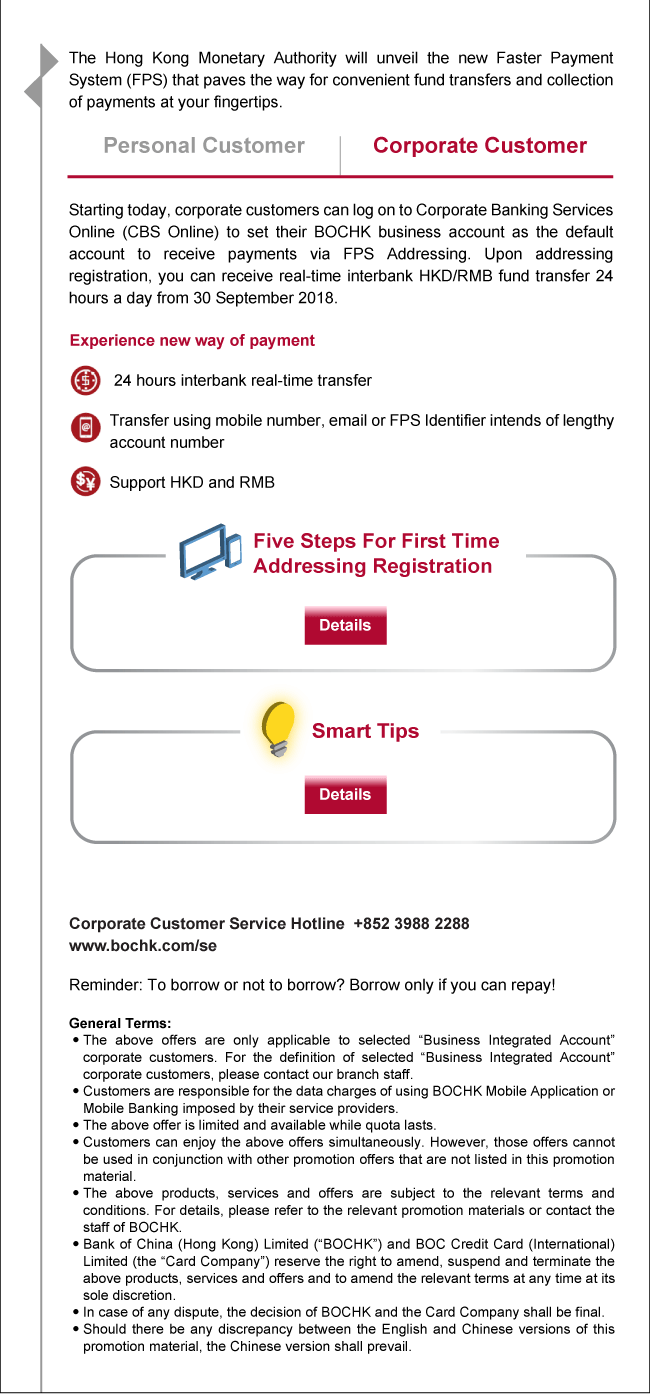 The Hong Kong Monetary Authority will unveil the new Faster Payment System (FPS) that paves the way for convenient fund transfers and collection of payments at your fingertips.

Personal Customer

Corporate Customer

Starting today, corporate customers can log on to Corporate Banking Services Online (CBS Online) to set their BOCHK business account as the default account to receive payments via FPS Addressing. Upon addressing registration, you can receive real-time interbank HKD/RMB fund transfer 24 hours a day from 30 September 2018.

Experience new way of payment

24 hours interbank real-time transfer

Transfer using mobile number, email or FPS Identifier intends of lengthy account number

Support HKD and RMB

Five Steps For First Time Addressing Registration

Details

Smart Tips

Details

Corporate Customer Service Hotline +852 3988 2288
www.bochk.com/se

Reminder: To borrow or not to borrow? Borrow only if you can repay!

General Terms:
• The above offers are only applicable to selected “Business Integrated Account” corporate customers. For the definition of selected “Business Integrated Account” corporate customers, please contact our branch staff.
• Customers are responsible for the data charges of using BOCHK Mobile Application or Mobile Banking imposed by their service providers.
• The above offer is limited and available while quota lasts.
• Customers can enjoy the above offers simultaneously. However, those offers cannot be used in conjunction with other promotion offers that are not listed in this promotion material.
• The above products, services and offers are subject to the relevant terms and conditions. For details, please refer to the relevant promotion materials or contact the staff of BOCHK.
• Bank of China (Hong Kong) Limited (“BOCHK”) and BOC Credit Card (International) Limited (the “Card Company”) reserve the right to amend, suspend and terminate the above products, services and offers and to amend the relevant terms at any time at its sole discretion.
• In case of any dispute, the decision of BOCHK and the Card Company shall be final.
• Should there be any discrepancy between the English and Chinese versions of this promotion material, the Chinese version shall prevail.